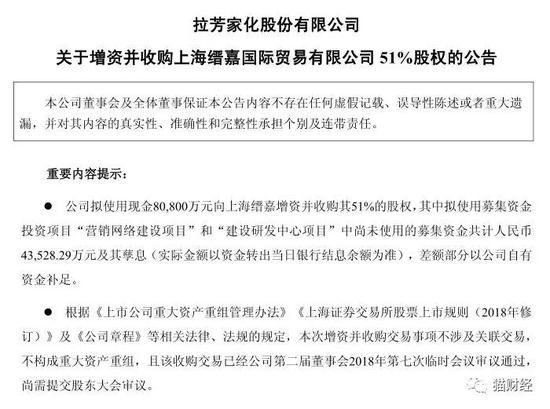 拉芳家化股份有限公司

关于增资并收购上海缙嘉国际贸易有限公司 51%股权的公告

本公司董事会及全体董事保证本公告内容不存在任何虚假记载、误导性陈述或者重大遗漏，并对其内容的真实性、准确性和完整性承担个别及连带责任。

重要内容提示：

● 公司拟使用现金80,800万元向上海缙嘉增资并收购其51%的股权，其中拟使用募集资金投资项目“营销网络建设项目”和“建设研发中心项目”中尚未使用的募集资金共计人民币43,528.29万元及其孳息（实际金额以资金转出当日银行结息余额为准），差额部分以公司自有资金补足。

● 根据《上市公司重大资产重组管理办法》《上海证券交易所股票上市规则（2018年修订）》及《公司章程》等相关法律、法规的规定，本次增资并收购交易事项不涉及关联交易，不构成重大资产重组，且该收购交易已经公司第二届董事会2018年第七次临时会议审议通过，尚需提交股东大会审议。

猫财经